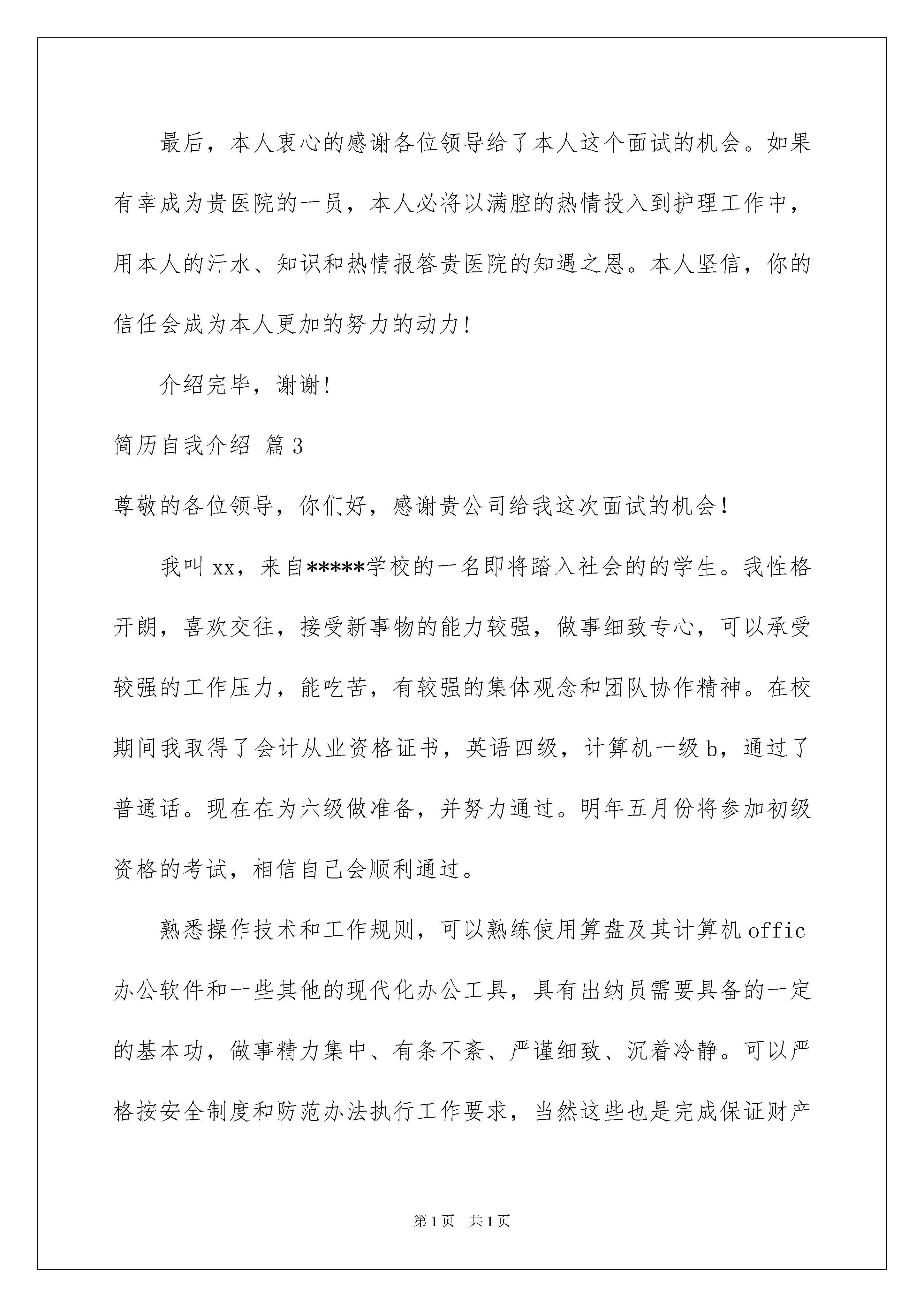 最后，本人衷心的感谢各位领导给了本人这个面试的机会。如果有幸成为贵医院的一员，本人必将以满腔的热情投入到护理工作中，用本人的汗水、知识和热情报答贵医院的知遇之恩。本人坚信，你的信任会成为本人更加的努力的动力!

介绍完毕，谢谢!

简历自我介绍 篇3

尊敬的各位领导，你们好，感谢贵公司给我这次面试的机会!

我叫xx，来自*****学校的一名即将踏入社会的的学生。我性格开朗，喜欢交往，接受新事物的能力较强，做事细致专心，可以承受较强的工作压力，能吃苦，有较强的集体观念和团队协作精神。在校期间我取得了会计从业资格证书，英语四级，计算机一级b，通过了普通话。现在在为六级做准备，并努力通过。明年五月份将参加初级资格的考试，相信自己会顺利通过。

熟悉操作技术和工作规则，可以熟练使用算盘及其计算机offic办公软件和一些其他的现代化办公工具，具有出纳员需要具备的一定的基本功，做事精力集中、有条不紊、严谨细致、沉着冷静。可以严格按安全制度和防范办法执行工作要求，当然这些也是完成保证财产

第1页 共1页